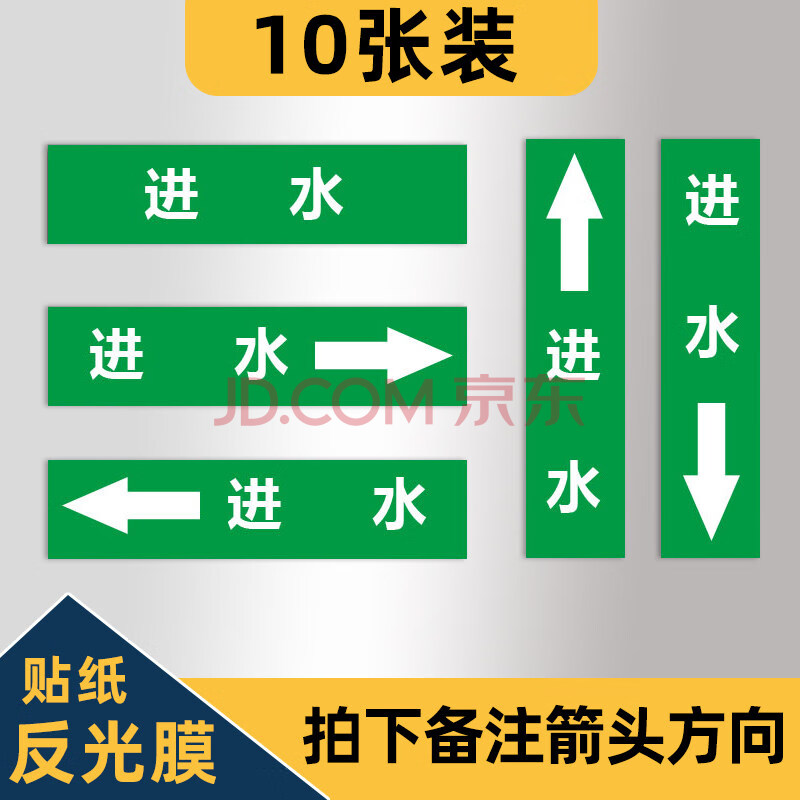 10张装

进 水

进 水

进 水

进
水

进
水

JD.COM 京东

贴纸
反光膜

拍下备注箭头方向